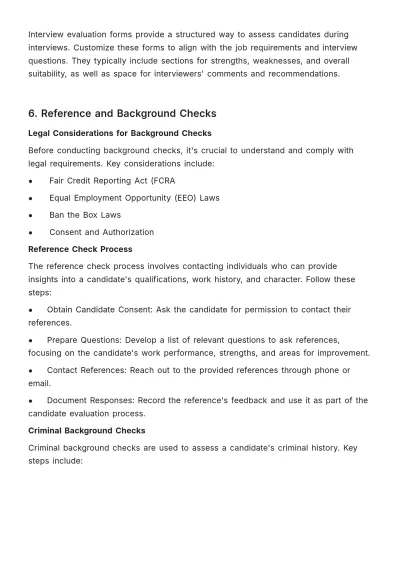 Interview evaluation forms provide a structured way to assess candidates during interviews. Customize these forms to align with the job requirements and interview questions. They typically include sections for strengths, weaknesses, and overall suitability, as well as space for interviewers' comments and recommendations.

6. Reference and Background Checks

Legal Considerations for Background Checks

Before conducting background checks, it's crucial to understand and comply with legal requirements. Key considerations include:

• Fair Credit Reporting Act (FCRA

• Equal Employment Opportunity (EEO) Laws

• Ban the Box Laws

• Consent and Authorization

Reference Check Process

The reference check process involves contacting individuals who can provide insights into a candidate's qualifications, work history, and character. Follow these steps:

• Obtain Candidate Consent: Ask the candidate for permission to contact their references.

• Prepare Questions: Develop a list of relevant questions to ask references, focusing on the candidate's work performance, strengths, and areas for improvement.

• Contact References: Reach out to the provided references through phone or email.

• Document Responses: Record the reference's feedback and use it as part of the candidate evaluation process.

Criminal Background Checks

Criminal background checks are used to assess a candidate's criminal history. Key steps include: